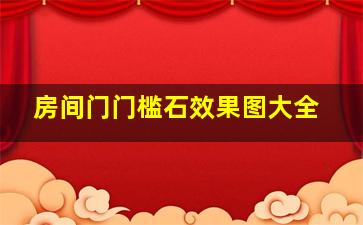 房间门门槛石效果图大全